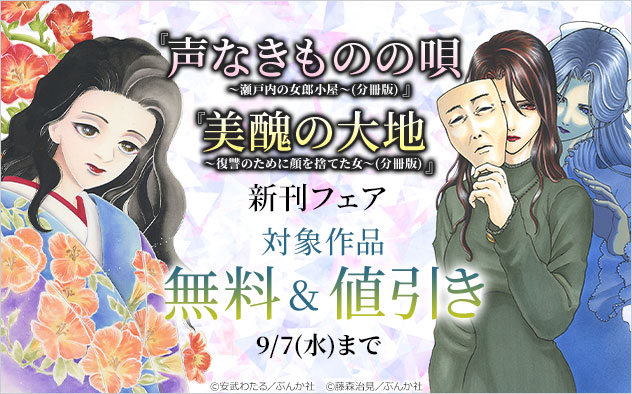 『声なきものの唄
～瀬戸内の女郎小屋～(分冊版)』

『美醜の大地
～復讐のために顔を捨てた女～(分冊版)』

新刊フェア

対象作品

無料＆値引き

9/7(水)まで

©安武わたる／ぶんか社　©藤森治見／ぶんか社